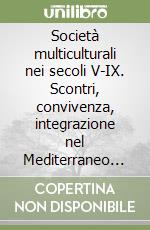 unilibro

Società multiculturali nei secoli V-IX. Scontri, convivenza, integrazione nel Mediterraneo...

COPERTINA NON DISPONIBILE